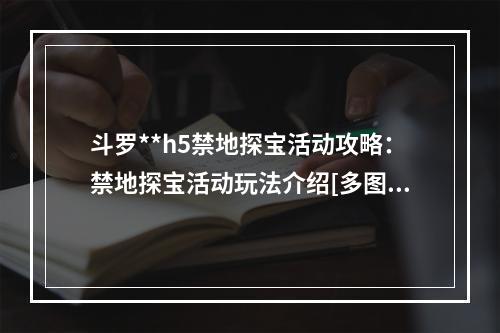 斗罗**h5禁地探宝活动攻略：禁地探宝活动玩法介绍[多图...